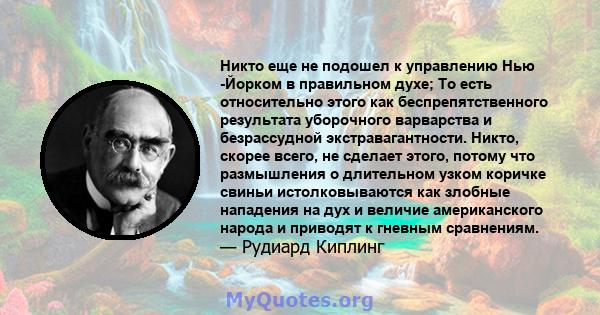 Никто еще не подошел к управлению Нью -Йорком в правильном духе; То есть относительно этого как беспрепятственного результата уборочного варварства и безрассудной экстравагантности. Никто, скорее всего, не сделает этого, потому что размышления о длительном узком коричке свиньи истолковываются как злобные нападения на дух и величие американского народа и приводят к гневным сравнениям.
— Рудиард Киплинг

MyQuotes.org